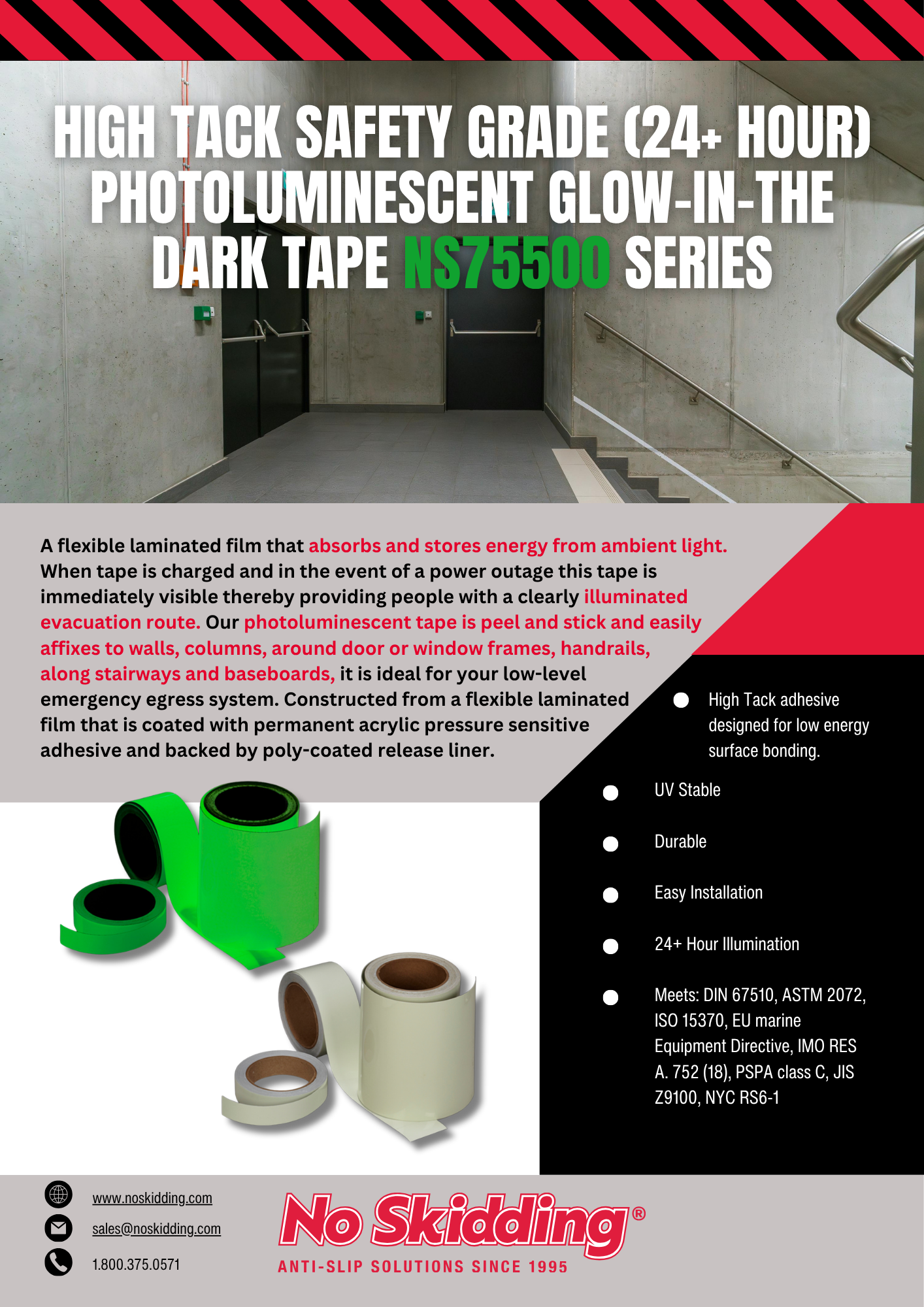 HIGH TACK SAFETY GRADE (24+ HOUR) PHOTOLUMINESCENT GLOW-IN-THE DARK TAPE NS75500 SERIES

A flexible laminated film that absorbs and stores energy from ambient light. When tape is charged and in the event of a power outage this tape is immediately visible thereby providing people with a clearly illuminated evacuation route. Our photoluminescent tape is peel and stick and easily affixes to walls, columns, around door or window frames, handrails, along stairways and baseboards, it is ideal for your low-level emergency egress system. Constructed from a flexible laminated film that is coated with permanent acrylic pressure sensitive adhesive and backed by poly-coated release liner.

• High Tack adhesive designed for low energy surface bonding.
• UV Stable
• Durable
• Easy Installation
• 24+ Hour Illumination
• Meets: DIN 67510, ASTM 2072, ISO 15370, EU marine Equipment Directive, IMO RES A. 752 (18), PSPA class C, JIS Z9100, NYC RS6-1

www.noskidding.com
sales@noskidding.com
1.800.375.0571

No Skidding®
ANTI-SLIP SOLUTIONS SINCE 1995